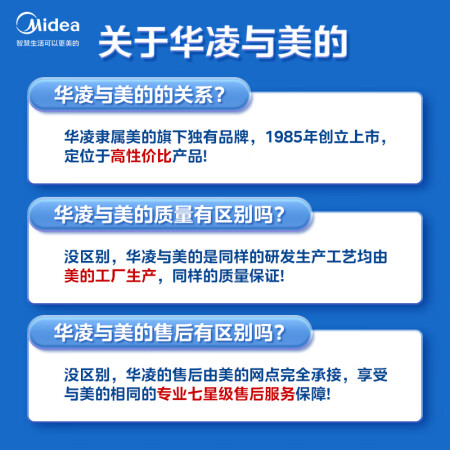 Midea
智慧生活可以更美的

关于华凌与美的

华凌与美的的关系?

华凌隶属美的旗下独有品牌，1985年创立上市，定位于高性价比产品!

华凌与美的质量有区别吗?

没区别，华凌与美的是同样的研发生产工艺均由美的工厂生产，同样的质量保证!

华凌与美的售后有区别吗?

没区别，华凌的售后由美的网点完全承接，享受与美的相同的专业七星级售后服务保障!